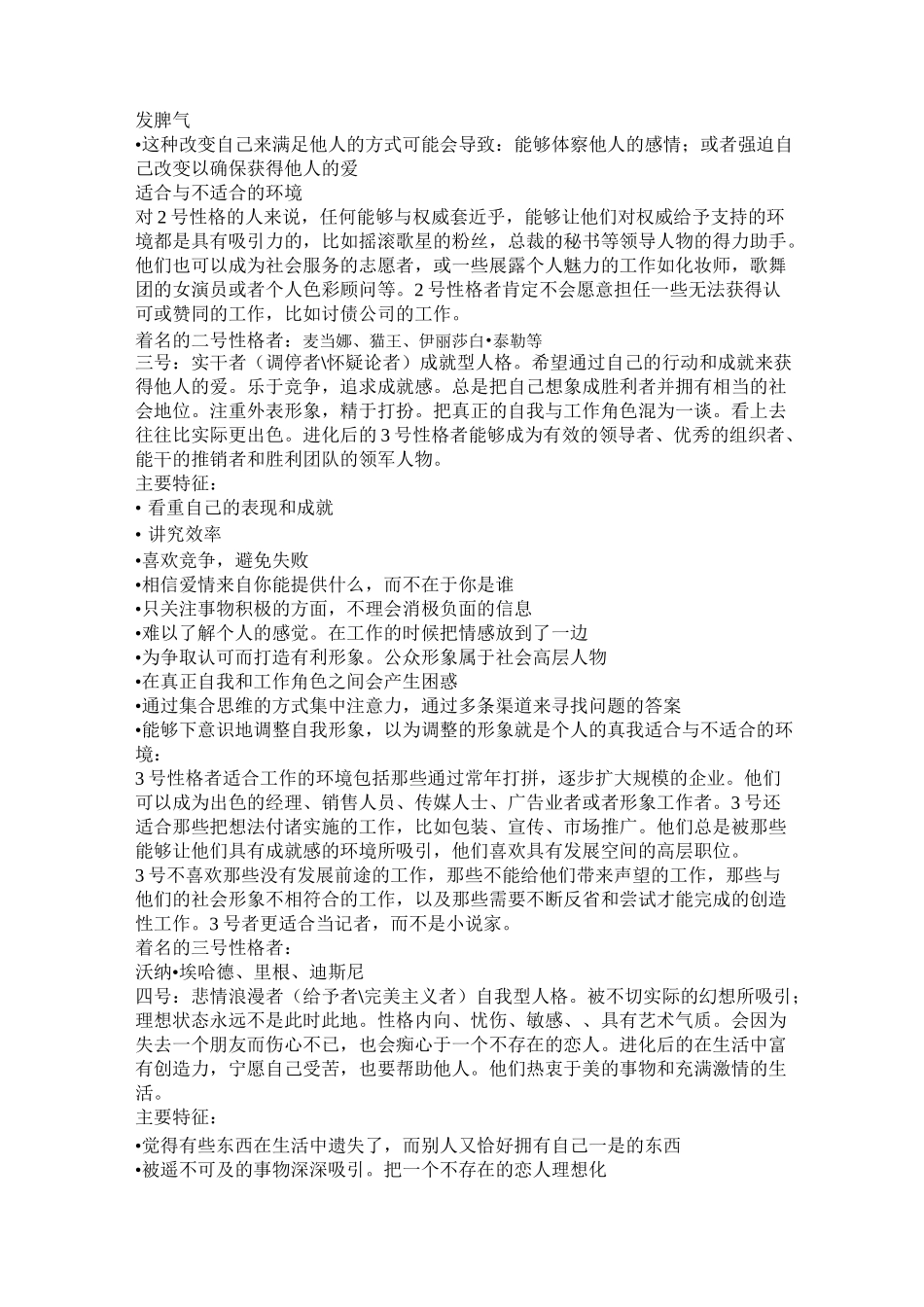 发脾气
•这种改变自己来满足他人的方式可能会导致：能够体察他人的感情；或者强迫自己改变以确保获得他人的爱
适合与不适合的环境
对 2 号性格的人来说，任何能够与权威套近乎，能够让他们对权威给予支持的环境都是具有吸引力的，比如摇滚歌星的粉丝，总裁的秘书等领导人物的得力助手。他们也可以成为社会服务的志愿者，或一些展露个人魅力的工作如化妆师，歌舞团的女演员或者个人色彩顾问等。2 号性格者肯定不会愿意担任一些无法获得认可或赞同的工作，比如讨债公司的工作。
着名的二号性格者：麦当娜、猫王、伊丽莎白•泰勒等
三号：实干者（调停者\怀疑论者）成就型人格。希望通过自己的行动和成就来获得他人的爱。乐于竞争，追求成就感。总是把自己想象成胜利者并拥有相当的社会地位。注重外表形象，精于打扮。把真正的自我与工作角色混为一谈。看上去往往比实际更出色。进化后的 3 号性格者能够成为有效的领导者、优秀的组织者、能干的推销者和胜利团队的领军人物。
主要特征：
• 看重自己的表现和成就
• 讲究效率
•喜欢竞争，避免失败
•相信爱情来自你能提供什么，而不在于你是谁
•只关注事物积极的方面，不理会消极负面的信息
•难以了解个人的感觉。在工作的时候把情感放到了一边
•为争取认可而打造有利形象。公众形象属于社会高层人物
•在真正自我和工作角色之间会产生困惑
•通过集合思维的方式集中注意力，通过多条渠道来寻找问题的答案
•能够下意识地调整自我形象，以为调整的形象就是个人的真我适合与不适合的环境：
3 号性格者适合工作的环境包括那些通过常年打拼，逐步扩大规模的企业。他们可以成为出色的经理、销售人员、传媒人士、广告业者或者形象工作者。3 号还适合那些把想法付诸实施的工作，比如包装、宣传、市场推广。他们总是被那些能够让他们具有成就感的环境所吸引，他们喜欢具有发展空间的高层职位。
3 号不喜欢那些没有发展前途的工作，那些不能给他们带来声望的工作，那些与他们的社会形象不相符合的工作，以及那些需要不断反省和尝试才能完成的创造性工作。3 号者更适合当记者，而不是小说家。
着名的三号性格者：
沃纳•埃哈德、里根、迪斯尼
四号：悲情浪漫者（给予者\完美主义者）自我型人格。被不切实际的幻想所吸引；理想状态永远不是此时此地。性格内向、忧伤、敏感、、具有艺术气质。会因为失去一个朋友而伤心不已，也会痴心于一个不存在的恋人。进化后的在生活中富有创造力，宁愿自己受苦，也要帮助他人。他们热衷于美的事物和充满激情的生活。
主要特征：
•觉得有些东西在生活中遗失了，而别人又恰好拥有自己一是的东西
•被遥不可及的事物深深吸引。把一个不存在的恋人理想化